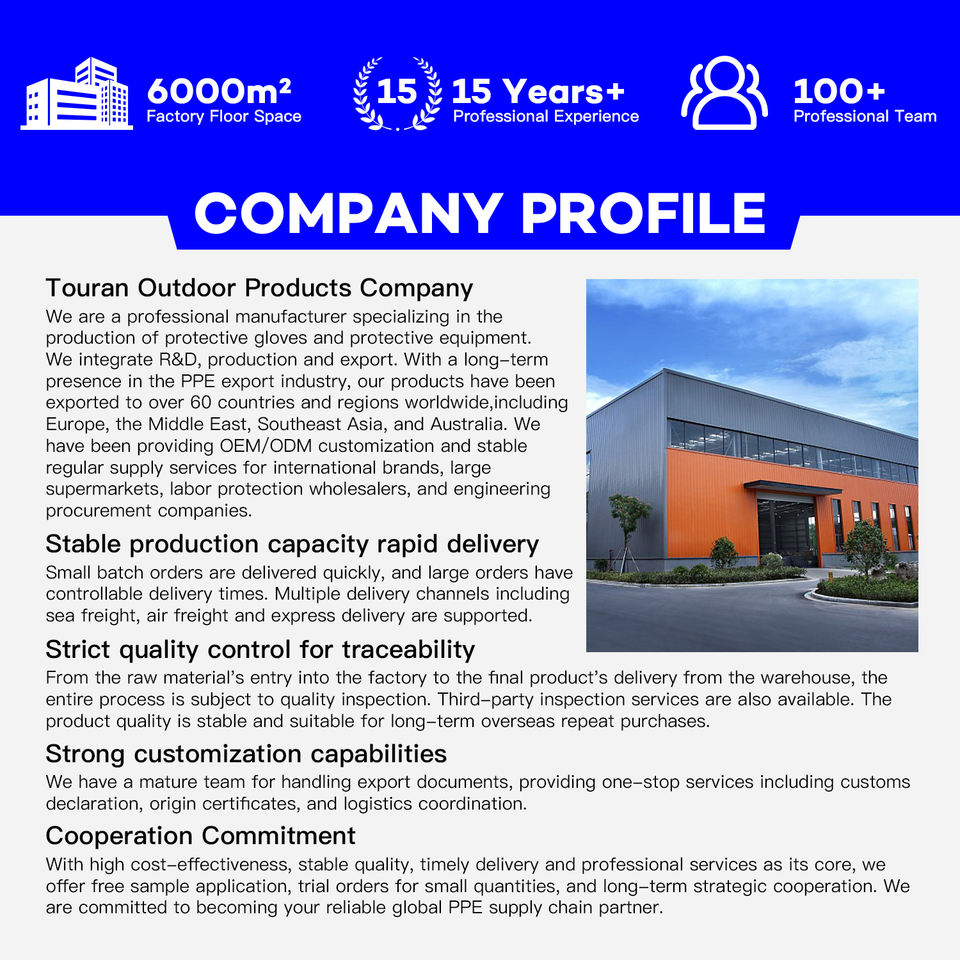 6000m²
Factory Floor Space

15
15 Years+
Professional Experience

100+
Professional Team

COMPANY PROFILE

Touran Outdoor Products Company
We are a professional manufacturer specializing in the production of protective gloves and protective equipment. We integrate R&D, production and export. With a long-term presence in the PPE export industry, our products have been exported to over 60 countries and regions worldwide,including Europe, the Middle East, Southeast Asia, and Australia. We have been providing OEM/ODM customization and stable regular supply services for international brands, large supermarkets, labor protection wholesalers, and engineering procurement companies.

Stable production capacity rapid delivery
Small batch orders are delivered quickly, and large orders have controllable delivery times. Multiple delivery channels including sea freight, air freight and express delivery are supported.

Strict quality control for traceability
From the raw material's entry into the factory to the final product's delivery from the warehouse, the entire process is subject to quality inspection. Third-party inspection services are also available. The product quality is stable and suitable for long-term overseas repeat purchases.

Strong customization capabilities
We have a mature team for handling export documents, providing one-stop services including customs declaration, origin certificates, and logistics coordination.

Cooperation Commitment
With high cost-effectiveness, stable quality, timely delivery and professional services as its core, we offer free sample application, trial orders for small quantities, and long-term strategic cooperation. We are committed to becoming your reliable global PPE supply chain partner.